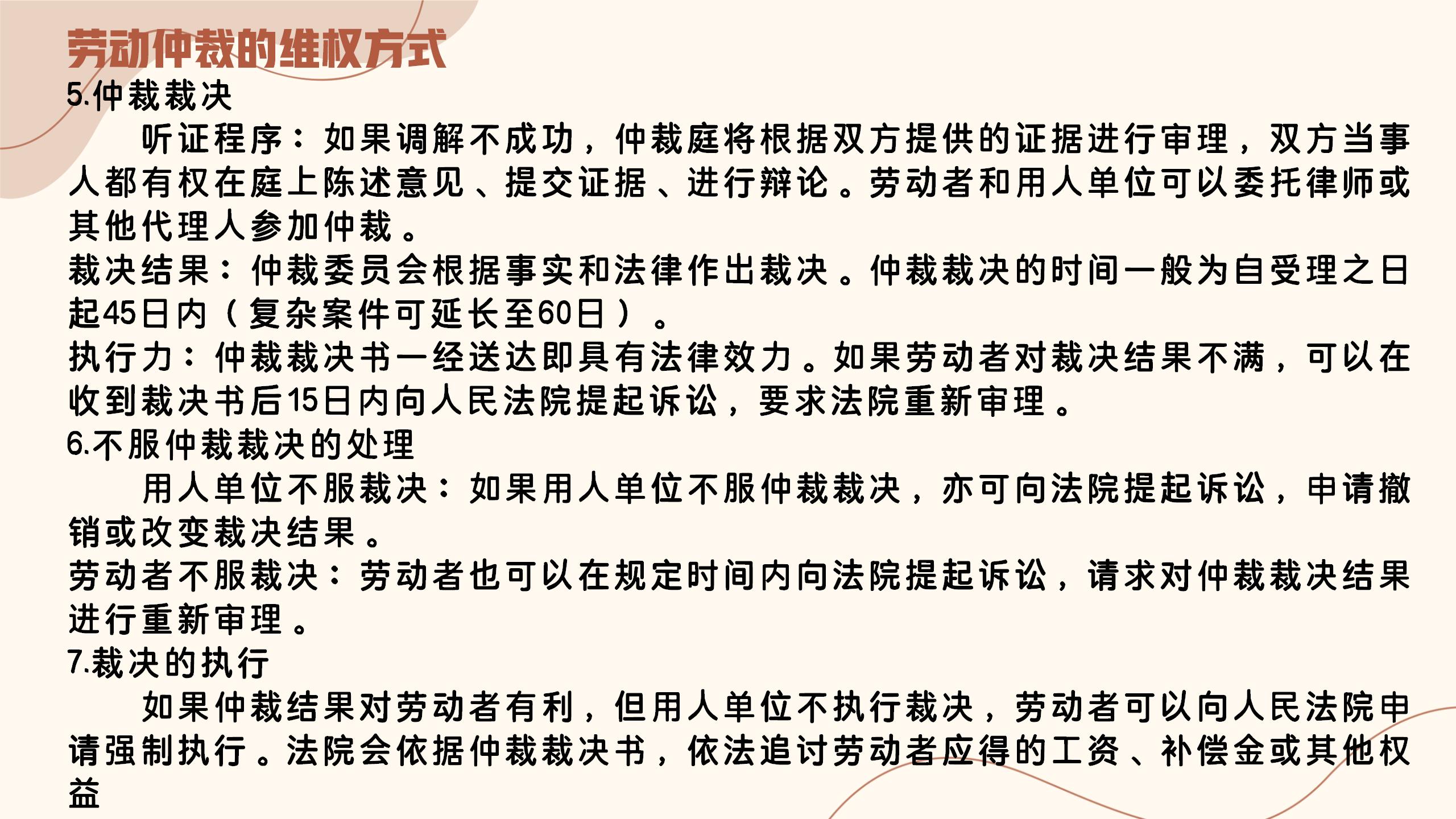 劳动仲裁的维权方式

5.仲裁裁决

听证程序：如果调解不成功，仲裁庭将根据双方提供的证据进行审理，双方当事人都有权在庭上陈述意见、提交证据、进行辩论。劳动者和用人单位可以委托律师或其他代理人参加仲裁。

裁决结果：仲裁委员会根据事实和法律作出裁决。仲裁裁决的时间一般为自受理之日起45日内（复杂案件可延长至60日）。

执行力：仲裁裁决书一经送达即具有法律效力。如果劳动者对裁决结果不满，可以在收到裁决书后15日内向人民法院提起诉讼，要求法院重新审理。

6.不服仲裁裁决的处理

用人单位不服裁决：如果用人单位不服仲裁裁决，亦可向法院提起诉讼，申请撤销或改变裁决结果。

劳动者不服裁决：劳动者也可以在规定时间内向法院提起诉讼，请求对仲裁裁决结果进行重新审理。

7.裁决的执行

如果仲裁结果对劳动者有利，但用人单位不执行裁决，劳动者可以向人民法院申请强制执行。法院会依据仲裁裁决书，依法追讨劳动者应得的工资、补偿金或其他权益